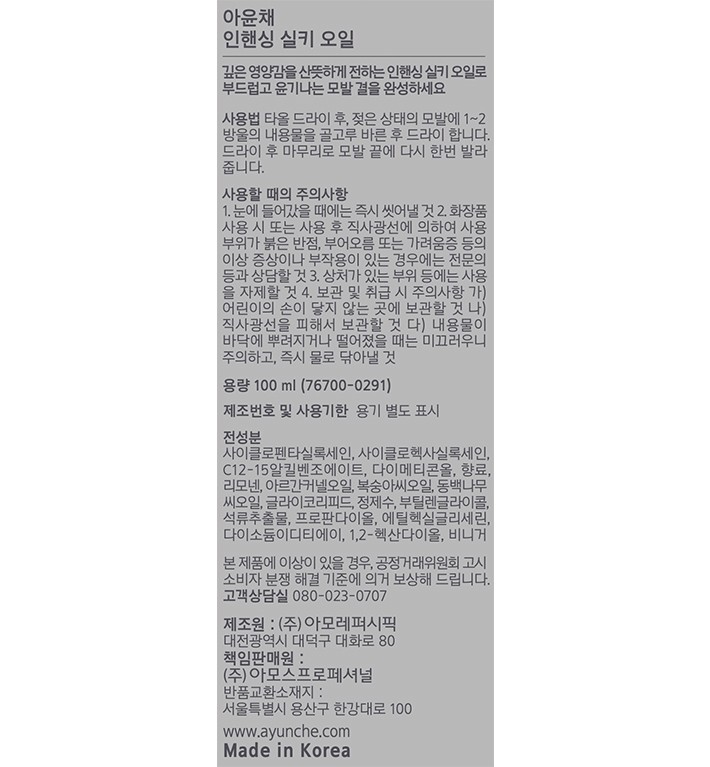 아윤채
인핸싱 실키 오일

깊은 영양감을 산뜻하게 전하는 인핸싱 실키 오일로 부드럽고 윤기나는 모발 결을 완성하세요

사용법 타올 드라이 후, 젖은 상태의 모발에 1~2 방울의 내용물을 골고루 바른 후 드라이 합니다. 드라이 후 마무리로 모발 끝에 다시 한번 발라 줍니다.

사용할 때의 주의사항
1. 눈에 들어갔을 때에는 즉시 씻어낼 것 2. 화장품 사용 시 또는 사용 후 직사광선에 의하여 사용 부위가 붉은 반점, 부어오름 또는 가려움증 등의 이상 증상이나 부작용이 있는 경우에는 전문의 등과 상담할 것 3. 상처가 있는 부위 등에는 사용을 자제할 것 4. 보관 및 취급 시 주의사항 가) 어린이의 손이 닿지 않는 곳에 보관할 것 나) 직사광선을 피해서 보관할 것 다) 내용물이 바닥에 뿌려지거나 떨어졌을 때는 미끄러우니 주의하고, 즉시 물로 닦아낼 것

용량 100 ml (76700-0291)

제조번호 및 사용기한 용기 별도 표시

전성분
사이클로펜타실록세인, 사이클로헥사실록세인, C12-15알킬벤조에이트, 다이메티콘올, 향료, 리모넨, 아르간커넬오일, 복숭아씨오일, 동백나무씨오일, 글라이코리피드, 정제수, 부틸렌글라이콜, 석류추출물, 프로판다이올, 에틸헥실글리세린, 다이소듐이디티에이, 1,2-헥산다이올, 비니거

본 제품에 이상이 있을 경우, 공정거래위원회 고시 소비자 분쟁 해결 기준에 의거 보상해 드립니다.
고객상담실 080-023-0707

제조원 : (주) 아모레퍼시픽
대전광역시 대덕구 대화로 80
책임판매원 :
(주) 아모스프로페셔널
반품교환소재지 :
서울특별시 용산구 한강대로 100

www.ayunche.com
Made in Korea